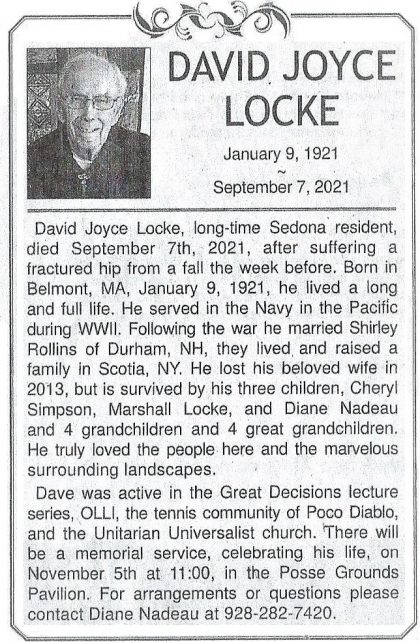 DAVID JOYCE LOCKE

January 9, 1921
~
September 7, 2021

David Joyce Locke, long-time Sedona resident, died September 7th, 2021, after suffering a fractured hip from a fall the week before. Born in Belmont, MA, January 9, 1921, he lived a long and full life. He served in the Navy in the Pacific during WWII. Following the war he married Shirley Rollins of Durham, NH, they lived and raised a family in Scotia, NY. He lost his beloved wife in 2013, but is survived by his three children, Cheryl Simpson, Marshall Locke, and Diane Nadeau and 4 grandchildren and 4 great grandchildren. He truly loved the people here and the marvelous surrounding landscapes.

Dave was active in the Great Decisions lecture series, OLLI, the tennis community of Poco Diablo, and the Unitarian Universalist church. There will be a memorial service, celebrating his life, on November 5th at 11:00, in the Posse Grounds Pavilion. For arrangements or questions please contact Diane Nadeau at 928-282-7420.